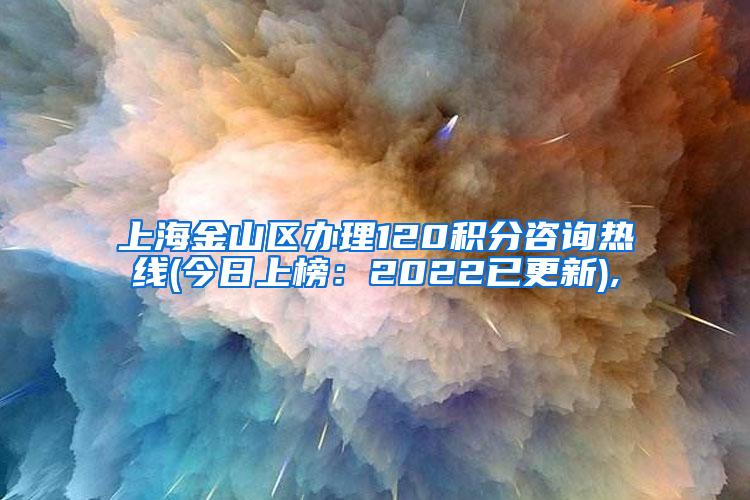 上海金山区办理120积分咨询热线(今日上榜：2022已更新),